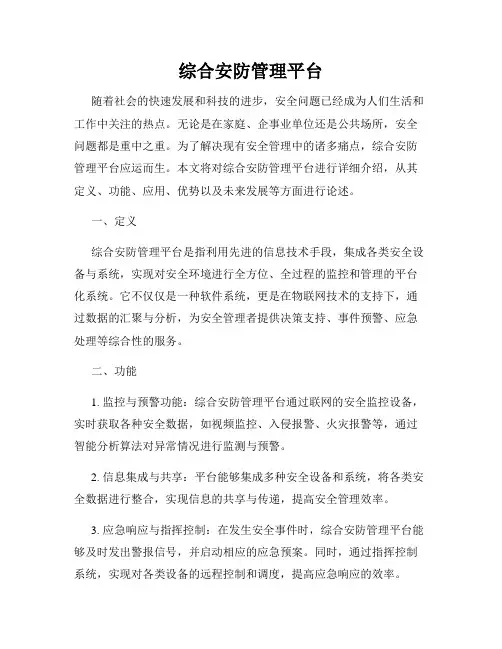 综合安防管理平台

随着社会的快速发展和科技的进步，安全问题已经成为人们生活和工作中关注的热点。无论是在家庭、企事业单位还是公共场所，安全问题都是重中之重。为了解决现有安全管理中的诸多痛点，综合安防管理平台应运而生。本文将对综合安防管理平台进行详细介绍，从其定义、功能、应用、优势以及未来发展等方面进行论述。

一、定义

综合安防管理平台是指利用先进的信息技术手段，集成各类安全设备与系统，实现对安全环境进行全方位、全过程的监控和管理的平台化系统。它不仅仅是一种软件系统，更是在物联网技术的支持下，通过数据的汇聚与分析，为安全管理者提供决策支持、事件预警、应急处理等综合性的服务。

二、功能

1. 监控与预警功能：综合安防管理平台通过联网的安全监控设备，实时获取各种安全数据，如视频监控、入侵报警、火灾报警等，通过智能分析算法对异常情况进行监测与预警。

2. 信息集成与共享：平台能够集成多种安全设备和系统，将各类安全数据进行整合，实现信息的共享与传递，提高安全管理效率。

3. 应急响应与指挥控制：在发生安全事件时，综合安防管理平台能够及时发出警报信号，并启动相应的应急预案。同时，通过指挥控制系统，实现对各类设备的远程控制和调度，提高应急响应的效率。